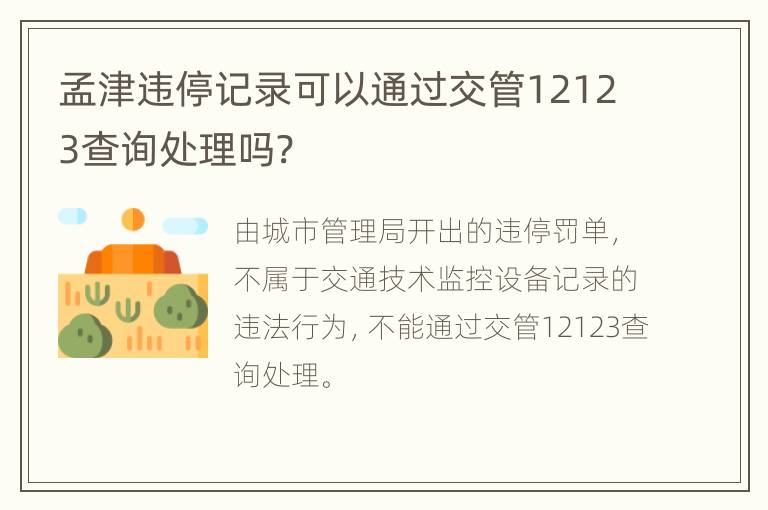 孟津违停记录可以通过交管12123查询处理吗?

由城市管理局开出的违停罚单，不属于交通技术监控设备记录的违法行为，不能通过交管12123查询处理。